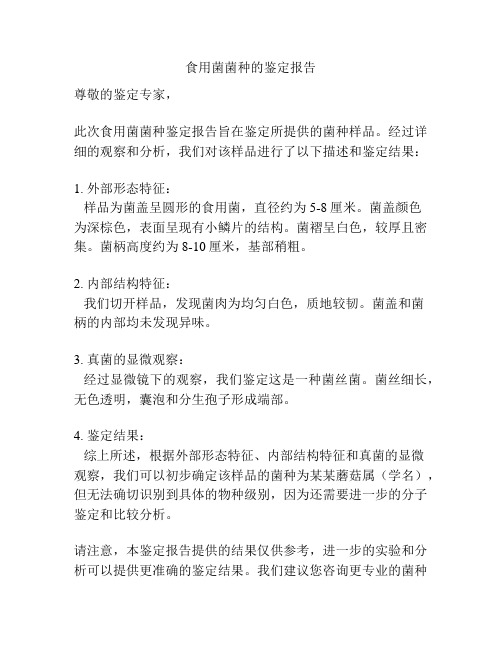 食用菌菌种的鉴定报告

尊敬的鉴定专家，

此次食用菌菌种鉴定报告旨在鉴定所提供的菌种样品。经过详细的观察和分析，我们对该样品进行了以下描述和鉴定结果：

1. 外部形态特征：
样品为菌盖呈圆形的食用菌，直径约为 5-8 厘米。菌盖颜色为深棕色，表面呈现有小鳞片的结构。菌褶呈白色，较厚且密集。菌柄高度约为 8-10 厘米，基部稍粗。

2. 内部结构特征：
我们切开样品，发现菌肉为均匀白色，质地较韧。菌盖和菌柄的内部均未发现异味。

3. 真菌的显微观察：
经过显微镜下的观察，我们鉴定这是一种菌丝菌。菌丝细长，无色透明，囊泡和分生孢子形成端部。

4. 鉴定结果：
综上所述，根据外部形态特征、内部结构特征和真菌的显微观察，我们可以初步确定该样品的菌种为某某蘑菇属（学名），但无法确切识别到具体的物种级别，因为还需要进一步的分子鉴定和比较分析。

请注意，本鉴定报告提供的结果仅供参考，进一步的实验和分析可以提供更准确的鉴定结果。我们建议您咨询更专业的菌种